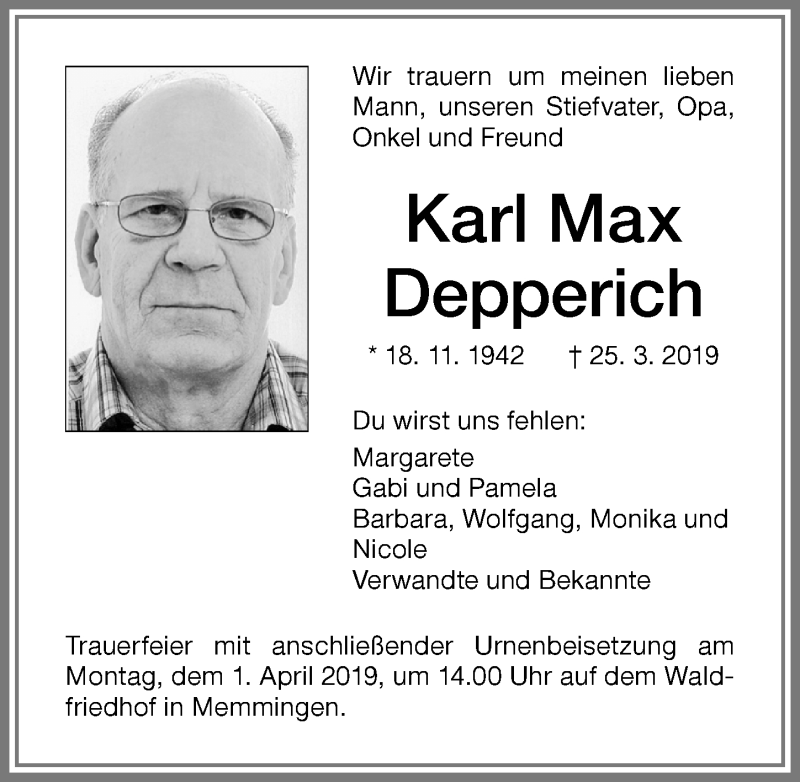 Wir trauern um meinen lieben Mann, unseren Stiefvater, Opa, Onkel und Freund

Karl Max Depperich

* 18. 11. 1942 † 25. 3. 2019

Du wirst uns fehlen:

Margarete
Gabi und Pamela
Barbara, Wolfgang, Monika und Nicole
Verwandte und Bekannte

Trauerfeier mit anschließender Urnenbeisetzung am Montag, dem 1. April 2019, um 14.00 Uhr auf dem Waldfriedhof in Memmingen.